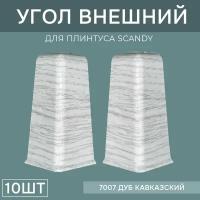 УГОЛ ВНЕШНИЙ

ДЛЯ ПЛИНТУСА SCANDY

10ШТ

7007 ДУБ КАВКАЗСКИЙ